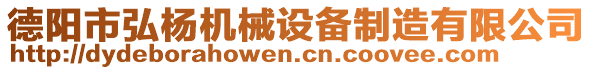 德阳市弘杨机械设备制造有限公司
http://dydeborahowen.cn.coovee.com